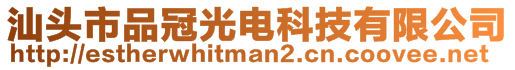 汕头市品冠光电科技有限公司
http://estherwhitman2.cn.coovee.net